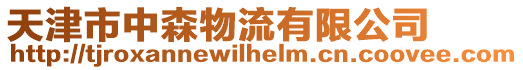 天津市中森物流有限公司
http://tjroxannewilhelm.cn.coovee.com